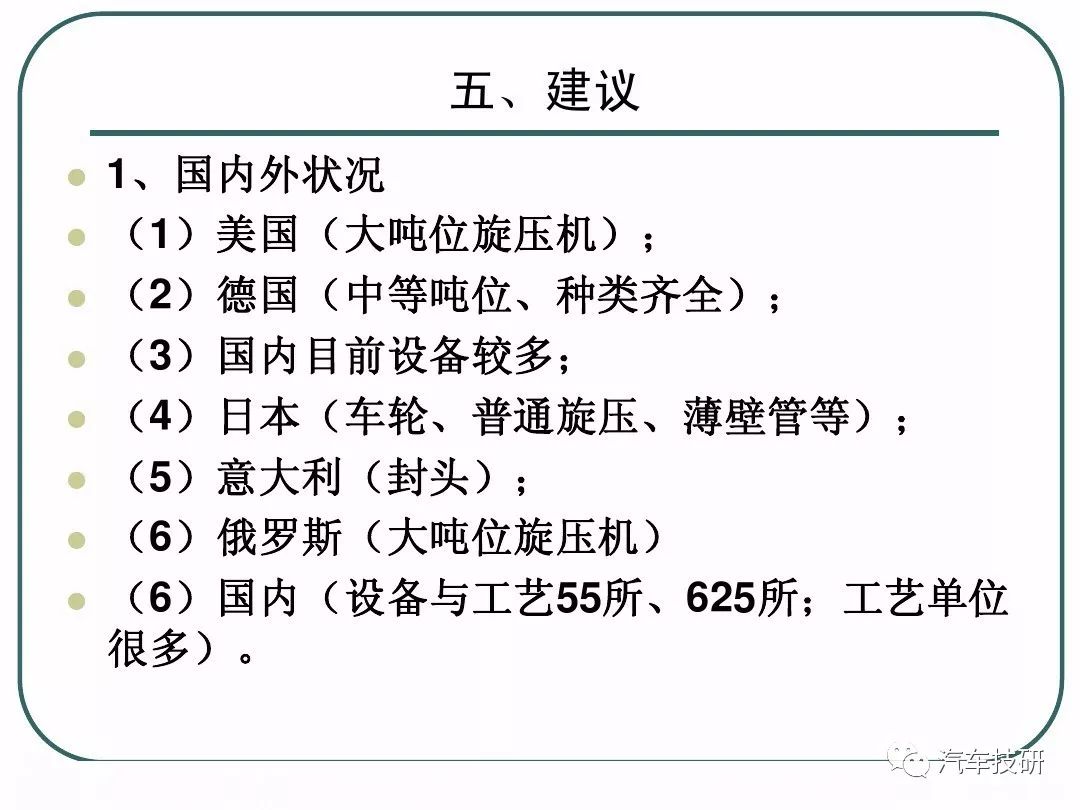 五、建议

1、国内外状况

（1）美国（大吨位旋压机）；

（2）德国（中等吨位、种类齐全）；

（3）国内目前设备较多；

（4）日本（车轮、普通旋压、薄壁管等）；

（5）意大利（封头）；

（6）俄罗斯（大吨位旋压机）

（6）国内（设备与工艺55所、625所；工艺单位很多）。

汽车技研